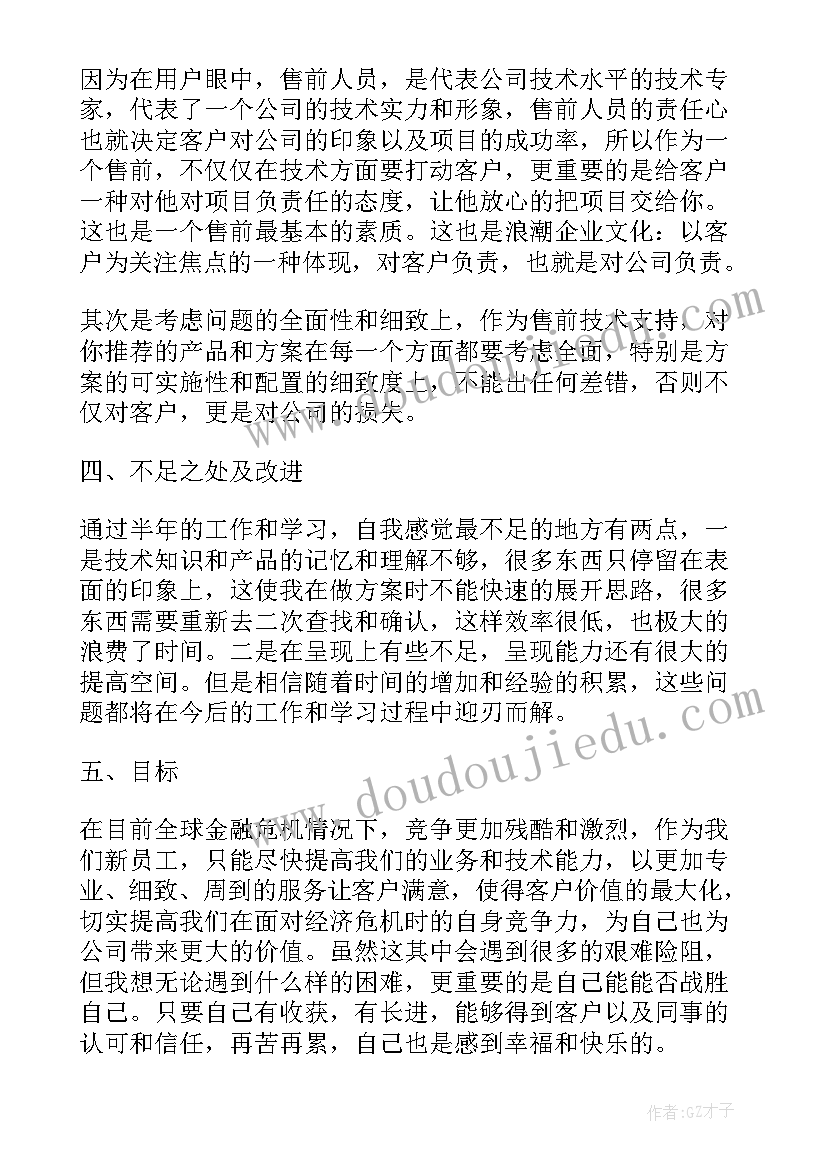 因为在用户眼中，售前人员，是代表公司技术水平的技术专家，代表了一个公司的技术实力和形象，售前人员的责任心也就决定客户对公司的印象以及项目的成功率，所以作为一个售前，不仅仅在技术方面要打动客户，更重要的是给客户一种对他对项目负责任的态度，让他放心的把项目交给你。这也是一个售前最基本的素质。这也是浪潮企业文化：以客户为关注焦点的一种体现，对客户负责，也就是对公司负责。

其次是考虑问题的全面性和细致上，作为售前技术支持，对你推荐的产品和方案在每一个方面都要考虑全面，特别是方案的可实施性和配置的细致度上，不能出任何差错，否则不仅对客户，更是对公司的损失。

四、不足之处及改进

通过半年的工作和学习，自我感觉最不足的地方有两点，一是技术知识和产品的记忆和理解不够，很多东西只停留在表面的印象上，这使我在做方案时不能快速的展开思路，很多东西需要重新去二次查找和确认，这样效率很低，也极大的浪费了时间。二是在呈现上有些不足，呈现能力还有很大的提高空间。但是相信随着时间的增加和经验的积累，这些问题都将在今后的工作和学习过程中迎刃而解。

五、目标

在目前全球金融危机情况下，竞争更加残酷和激烈，作为我们新员工，只能尽快提高我们的业务和技术能力，以更加专业、细致、周到的服务让客户满意，使得客户价值的最大化，切实提高我们在面对经济危机时的自身竞争力，为自己也为公司带来更大的价值。虽然这其中会遇到很多的艰难险阻，但我想无论遇到什么样的困难，更重要的是自己能能否战胜自己。只要自己有收获，有长进，能够得到客户以及同事的认可和信任，再苦再累，自己也是感到幸福和快乐的。

www.doudoujiedu.com

作者:GZ才子